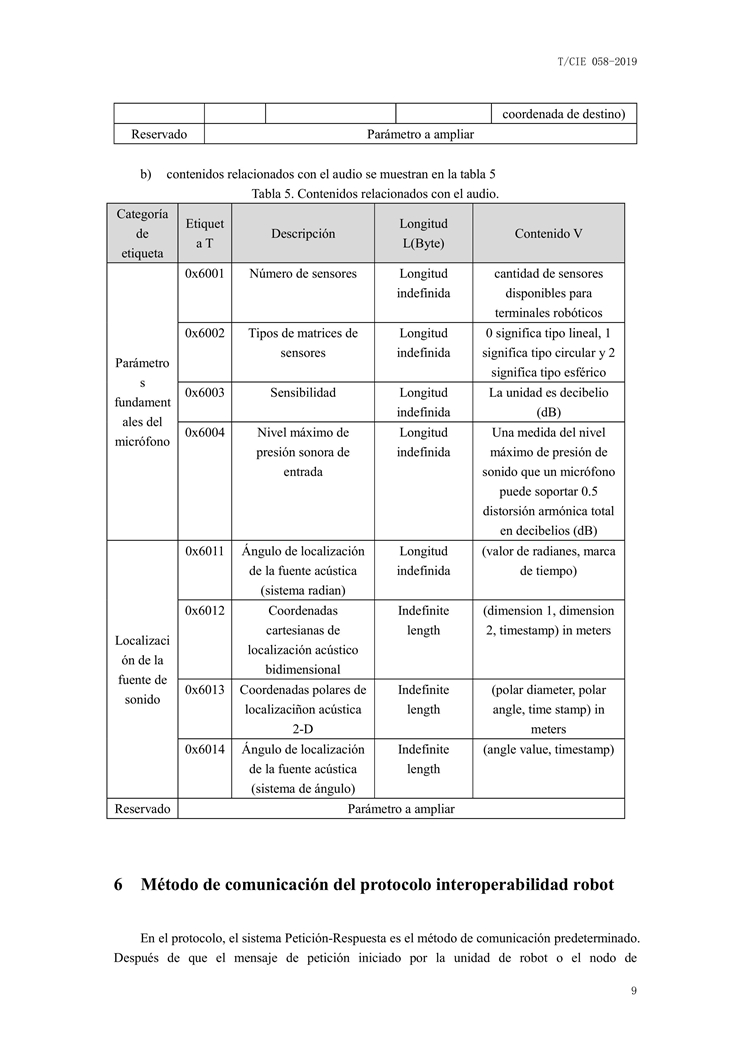 T/CIE 058-2019

| | | | | coordenada de destino) |
|---|---|---|---|---|
| Reservado | Parámetro a ampliar | | | |

b) contenidos relacionados con el audio se muestran en la tabla 5

Tabla 5. Contenidos relacionados con el audio.

| Categoría de etiqueta | Etiqueta T | Descripción | Longitud L(Byte) | Contenido V |
|---|---|---|---|---|
| Parámetros fundamentales del micrófono | 0x6001 | Número de sensores | Longitud indefinida | cantidad de sensores disponibles para terminales robóticos |
| | 0x6002 | Tipos de matrices de sensores | Longitud indefinida | 0 significa tipo lineal, 1 significa tipo circular y 2 significa tipo esférico |
| | 0x6003 | Sensibilidad | Longitud indefinida | La unidad es decibelio (dB) |
| | 0x6004 | Nivel máximo de presión sonora de entrada | Longitud indefinida | Una medida del nivel máximo de presión de sonido que un micrófono puede soportar 0.5 distorsión armónica total en decibelios (dB) |
| Localización de la fuente de sonido | 0x6011 | Ángulo de localización de la fuente acústica (sistema radian) | Longitud indefinida | (valor de radianes, marca de tiempo) |
| | 0x6012 | Coordenadas cartesianas de localización acústico bidimensional | Indefinite length | (dimension 1, dimension 2, timestamp) in meters |
| | 0x6013 | Coordenadas polares de localizaciñon acústica 2-D | Indefinite length | (polar diameter, polar angle, time stamp) in meters |
| | 0x6014 | Ángulo de localización de la fuente acústica (sistema de ángulo) | Indefinite length | (angle value, timestamp) |
| Reservado | Parámetro a ampliar | | | |

6 Método de comunicación del protocolo interoperabilidad robot

En el protocolo, el sistema Petición-Respuesta es el método de comunicación predeterminado. Después de que el mensaje de petición iniciado por la unidad de robot o el nodo de

9